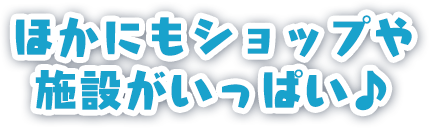 ほかにもショップや
施設がいっぱい♪